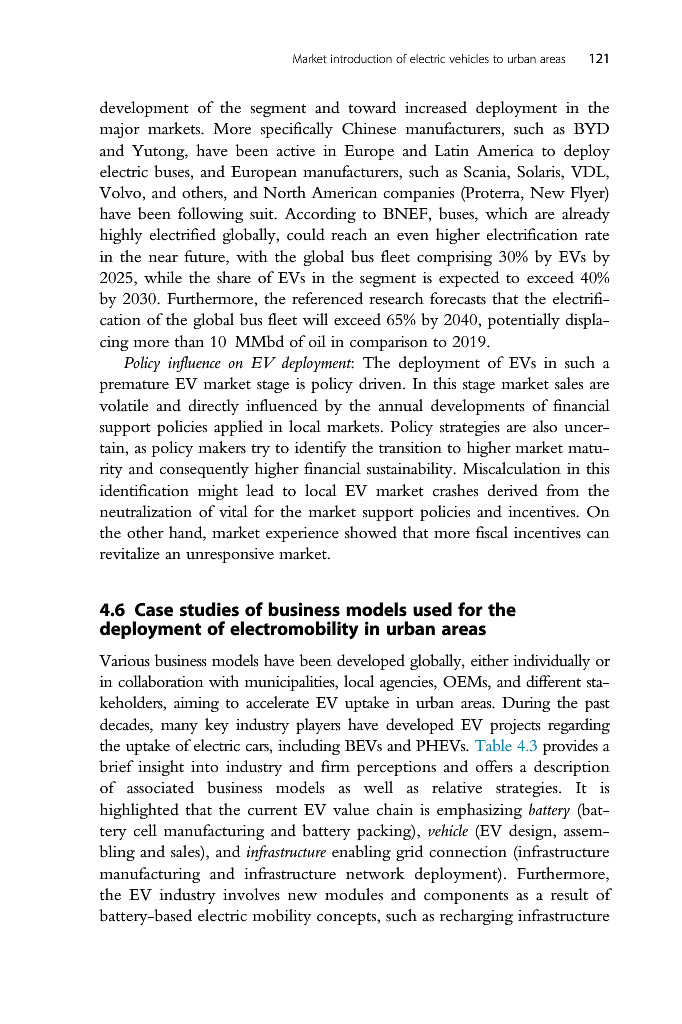 Market introduction of electric vehicles to urban areas 121

development of the segment and toward increased deployment in the major markets. More specifically Chinese manufacturers, such as BYD and Yutong, have been active in Europe and Latin America to deploy electric buses, and European manufacturers, such as Scania, Solaris, VDL, Volvo, and others, and North American companies (Proterra, New Flyer) have been following suit. According to BNEF, buses, which are already highly electrified globally, could reach an even higher electrification rate in the near future, with the global bus fleet comprising 30% by EVs by 2025, while the share of EVs in the segment is expected to exceed 40% by 2030. Furthermore, the referenced research forecasts that the electrification of the global bus fleet will exceed 65% by 2040, potentially displacing more than 10 MMbd of oil in comparison to 2019.

Policy influence on EV deployment: The deployment of EVs in such a premature EV market stage is policy driven. In this stage market sales are volatile and directly influenced by the annual developments of financial support policies applied in local markets. Policy strategies are also uncertain, as policy makers try to identify the transition to higher market maturity and consequently higher financial sustainability. Miscalculation in this identification might lead to local EV market crashes derived from the neutralization of vital for the market support policies and incentives. On the other hand, market experience showed that more fiscal incentives can revitalize an unresponsive market.

4.6 Case studies of business models used for the deployment of electromobility in urban areas

Various business models have been developed globally, either individually or in collaboration with municipalities, local agencies, OEMs, and different stakeholders, aiming to accelerate EV uptake in urban areas. During the past decades, many key industry players have developed EV projects regarding the uptake of electric cars, including BEVs and PHEVs. Table 4.3 provides a brief insight into industry and firm perceptions and offers a description of associated business models as well as relative strategies. It is highlighted that the current EV value chain is emphasizing battery (battery cell manufacturing and battery packing), vehicle (EV design, assembling and sales), and infrastructure enabling grid connection (infrastructure manufacturing and infrastructure network deployment). Furthermore, the EV industry involves new modules and components as a result of battery-based electric mobility concepts, such as recharging infrastructure